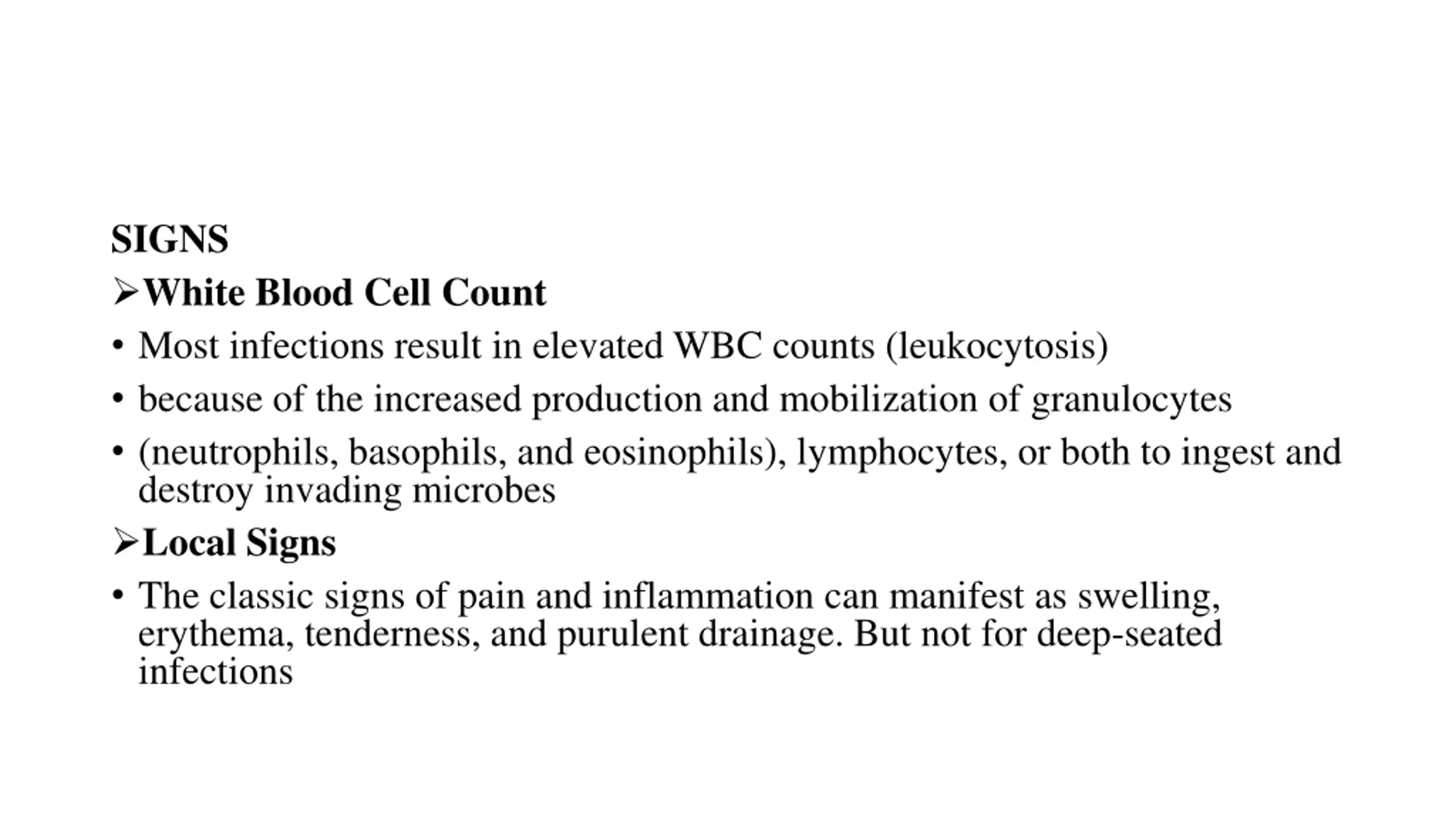 SIGNS

➢White Blood Cell Count

• Most infections result in elevated WBC counts (leukocytosis)

• because of the increased production and mobilization of granulocytes

• (neutrophils, basophils, and eosinophils), lymphocytes, or both to ingest and destroy invading microbes

➢Local Signs

• The classic signs of pain and inflammation can manifest as swelling, erythema, tenderness, and purulent drainage. But not for deep-seated infections